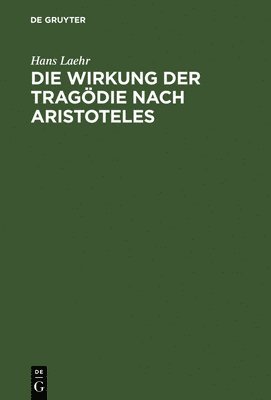 DE GRUYTER

Hans Laehr

DIE WIRKUNG DER TRAGÖDIE NACH ARISTOTELES

DE
G